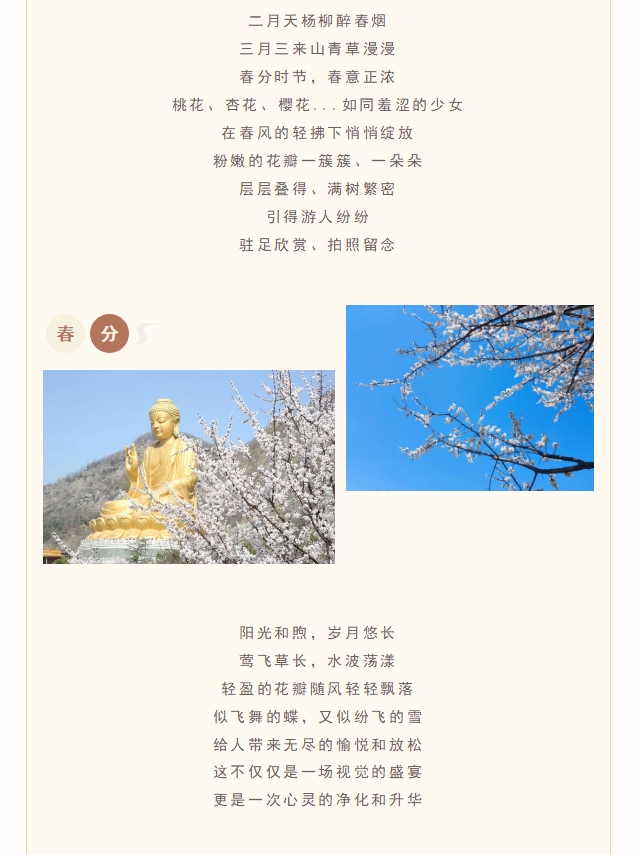 二月天杨柳醉春烟
三月三来山青草漫漫
春分时节，春意正浓
桃花、杏花、樱花...如同羞涩的少女
在春风的轻拂下悄悄绽放
粉嫩的花瓣一簇簇、一朵朵
层层叠得、满树繁密
引得游人纷纷
驻足欣赏、拍照留念

春 分

阳光和煦，岁月悠长
莺飞草长，水波荡漾
轻盈的花瓣随风轻轻飘落
似飞舞的蝶，又似纷飞的雪
给人带来无尽的愉悦和放松
这不仅仅是一场视觉的盛宴
更是一次心灵的净化和升华